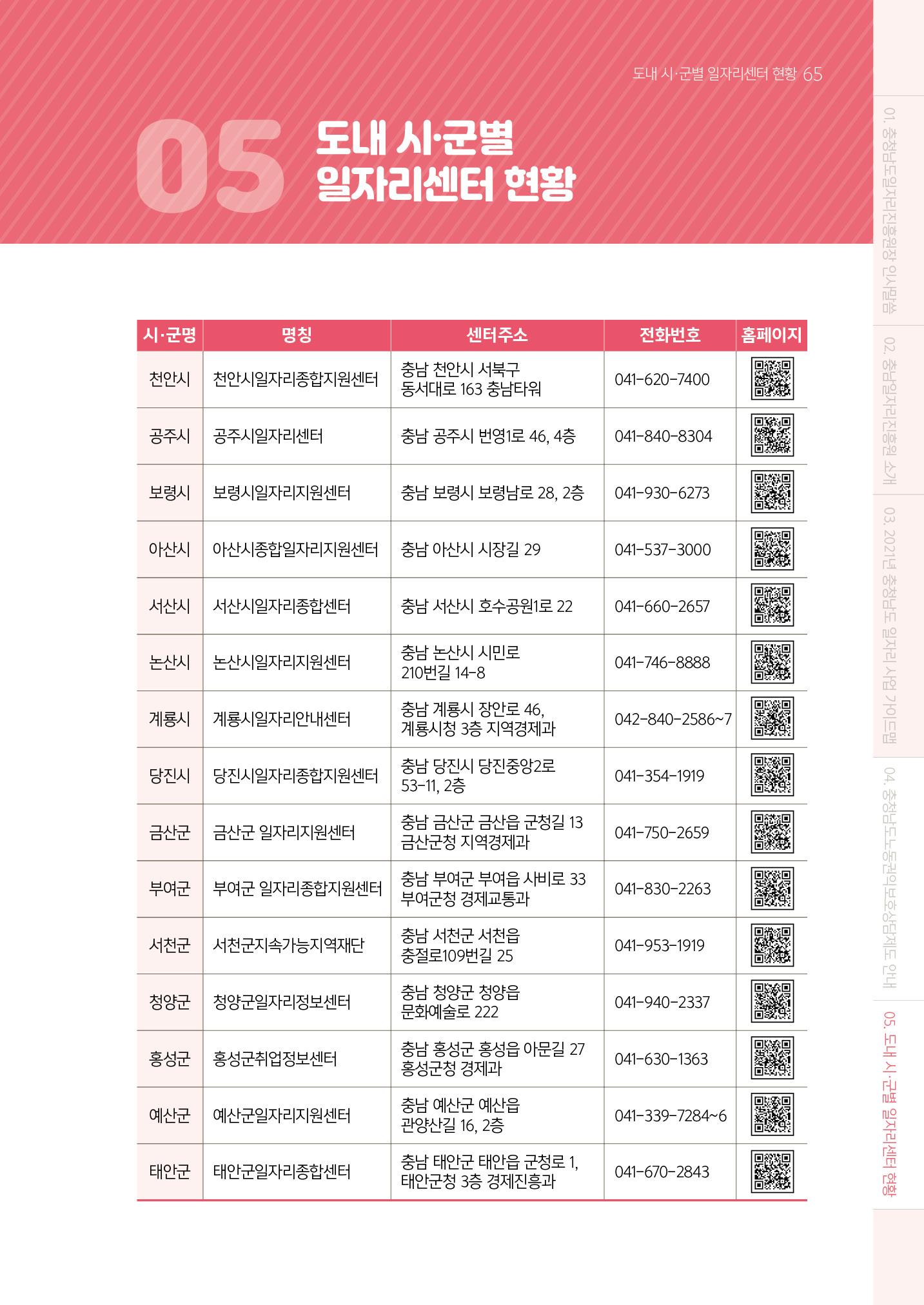 도내 시·군별 일자리센터 현황 65

05 도내 시·군별 일자리센터 현황

| 시·군명 | 명칭 | 센터주소 | 전화번호 | 홈페이지 |
|---|---|---|---|---|
| 천안시 | 천안시일자리종합지원센터 | 충남 천안시 서북구 동서대로 163 충남타워 | 041-620-7400 | |
| 공주시 | 공주시일자리센터 | 충남 공주시 번영1로 46, 4층 | 041-840-8304 | |
| 보령시 | 보령시일자리지원센터 | 충남 보령시 보령남로 28, 2층 | 041-930-6273 | |
| 아산시 | 아산시종합일자리지원센터 | 충남 아산시 시장길 29 | 041-537-3000 | |
| 서산시 | 서산시일자리종합센터 | 충남 서산시 호수공원1로 22 | 041-660-2657 | |
| 논산시 | 논산시일자리지원센터 | 충남 논산시 시민로 210번길 14-8 | 041-746-8888 | |
| 계룡시 | 계룡시일자리안내센터 | 충남 계룡시 장안로 46, 계룡시청 3층 지역경제과 | 042-840-2586~7 | |
| 당진시 | 당진시일자리종합지원센터 | 충남 당진시 당진중앙2로 53-11, 2층 | 041-354-1919 | |
| 금산군 | 금산군 일자리지원센터 | 충남 금산군 금산읍 군청길 13 금산군청 지역경제과 | 041-750-2659 | |
| 부여군 | 부여군 일자리종합지원센터 | 충남 부여군 부여읍 사비로 33 부여군청 경제교통과 | 041-830-2263 | |
| 서천군 | 서천군지속가능지역재단 | 충남 서천군 서천읍 충절로109번길 25 | 041-953-1919 | |
| 청양군 | 청양군일자리정보센터 | 충남 청양군 청양읍 문화예술로 222 | 041-940-2337 | |
| 홍성군 | 홍성군취업정보센터 | 충남 홍성군 홍성읍 아문길 27 홍성군청 경제과 | 041-630-1363 | |
| 예산군 | 예산군일자리지원센터 | 충남 예산군 예산읍 관양산길 16, 2층 | 041-339-7284~6 | |
| 태안군 | 태안군일자리종합센터 | 충남 태안군 태안읍 군청로 1, 태안군청 3층 경제진흥과 | 041-670-2843 | |

01. 충청남도일자리진흥원장 인사말씀
02. 충남일자리진흥원 소개
03. 2021년 충청남도 일자리 사업 가이드맵
04. 충청남도노동권익보호상담제도 안내
05. 도내 시·군별 일자리센터 현황